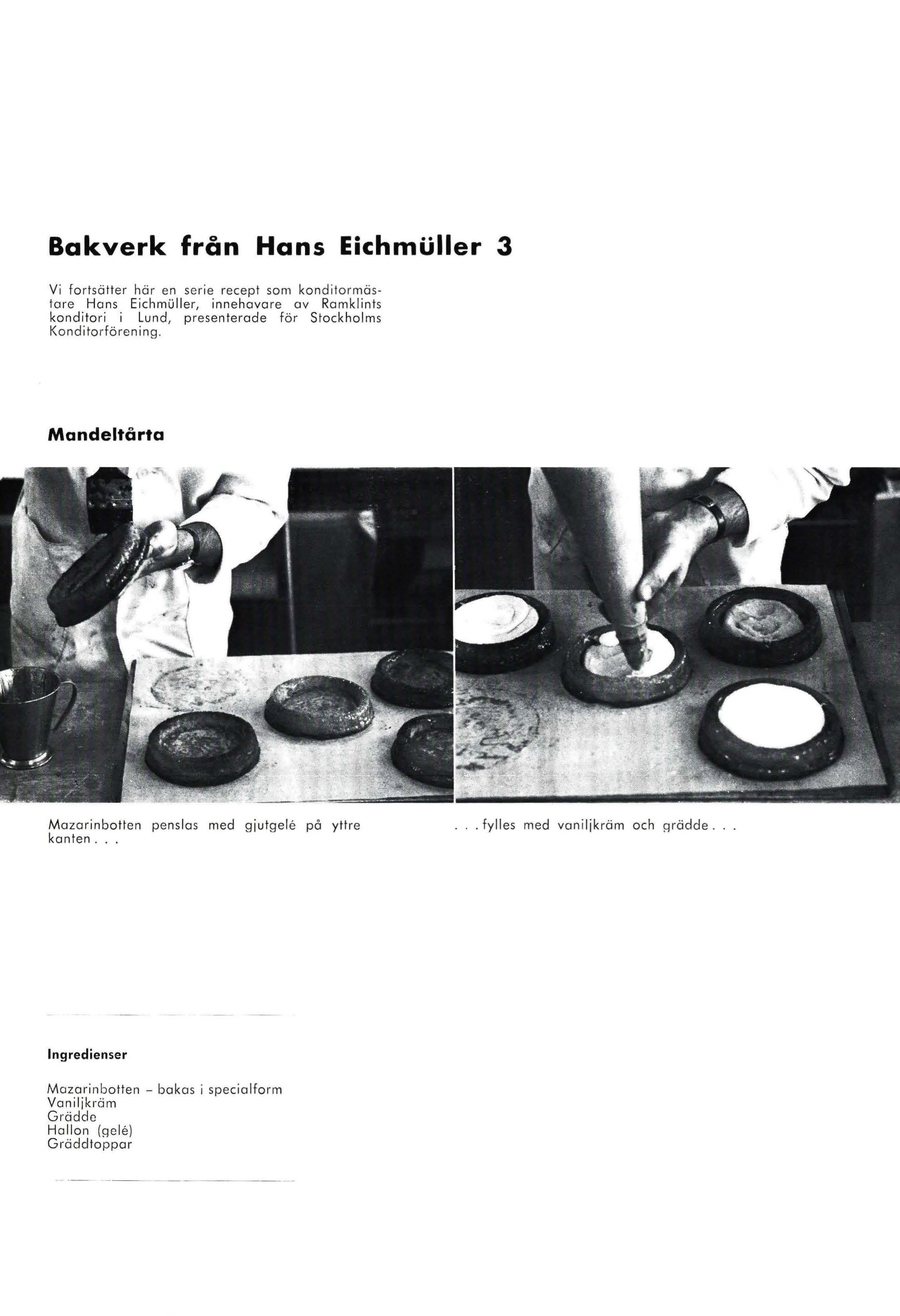 Bakverk från Hans Eichmüller 3

Vi fortsätter här en serie recept som konditormästare Hans Eichmüller, innehavare av Ramklints konditori i Lund, presenterade för Stockholms Konditorförening.

Mandeltårta

Mazarinbotten penslas med gjutgelé på yttre kanten . . .

. . . fylles med vaniljkräm och grädde . . .

Ingredienser

Mazarinbotten – bakas i specialform
Vaniljkräm
Grädde
Hallon (gelé)
Gräddtoppar